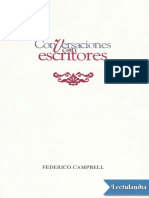 Conversaciones con escritores

PDF

FEDERICO CAMPBELL

Lectulandia